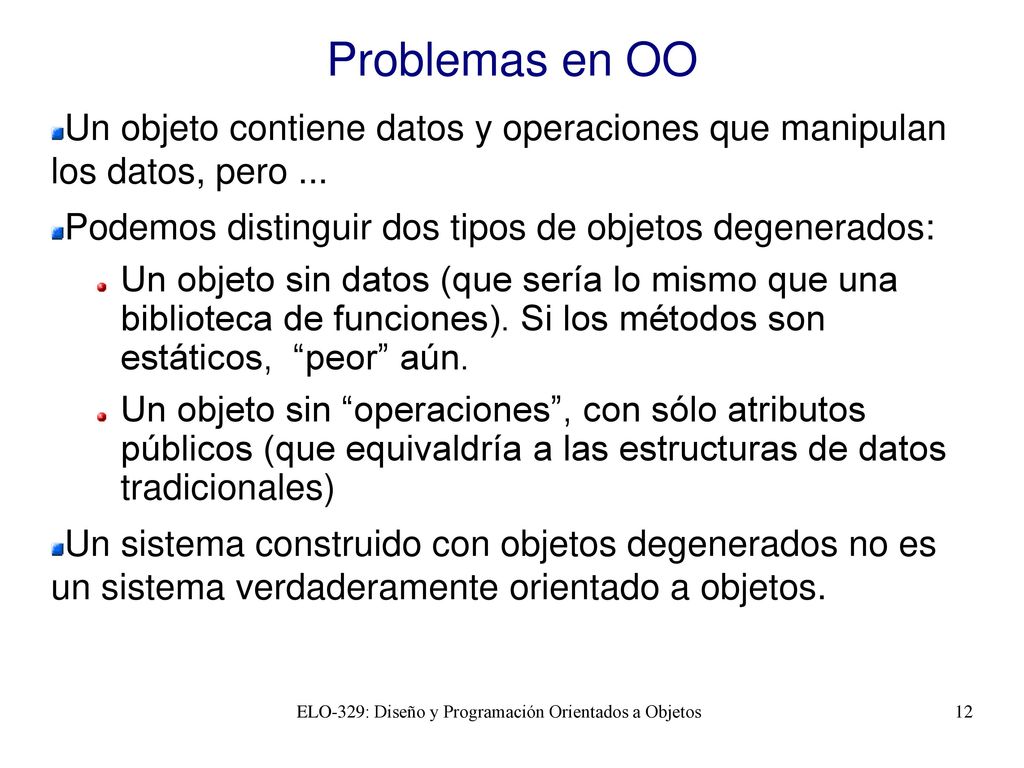 Problemas en OO

Un objeto contiene datos y operaciones que manipulan los datos, pero ...

Podemos distinguir dos tipos de objetos degenerados:

Un objeto sin datos (que sería lo mismo que una biblioteca de funciones). Si los métodos son estáticos, “peor” aún.

Un objeto sin “operaciones”, con sólo atributos públicos (que equivaldría a las estructuras de datos tradicionales)

Un sistema construido con objetos degenerados no es un sistema verdaderamente orientado a objetos.

ELO-329: Diseño y Programación Orientados a Objetos

12